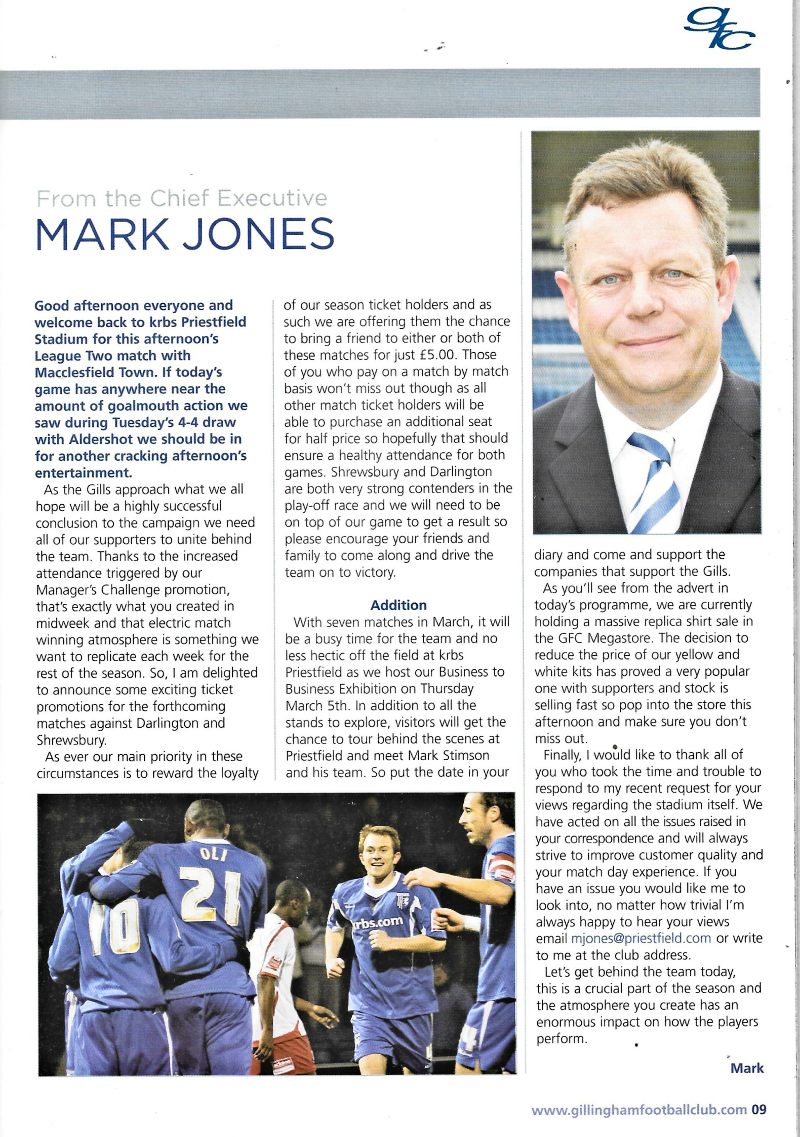 gfc

From the Chief Executive
MARK JONES

Good afternoon everyone and welcome back to krbs Priestfield Stadium for this afternoon's League Two match with Macclesfield Town. If today's game has anywhere near the amount of goalmouth action we saw during Tuesday's 4-4 draw with Aldershot we should be in for another cracking afternoon's entertainment.

As the Gills approach what we all hope will be a highly successful conclusion to the campaign we need all of our supporters to unite behind the team. Thanks to the increased attendance triggered by our Manager's Challenge promotion, that's exactly what you created in midweek and that electric match winning atmosphere is something we want to replicate each week for the rest of the season. So, I am delighted to announce some exciting ticket promotions for the forthcoming matches against Darlington and Shrewsbury.

As ever our main priority in these circumstances is to reward the loyalty of our season ticket holders and as such we are offering them the chance to bring a friend to either or both of these matches for just £5.00. Those of you who pay on a match by match basis won't miss out though as all other match ticket holders will be able to purchase an additional seat for half price so hopefully that should ensure a healthy attendance for both games. Shrewsbury and Darlington are both very strong contenders in the play-off race and we will need to be on top of our game to get a result so please encourage your friends and family to come along and drive the team on to victory.

Addition

With seven matches in March, it will be a busy time for the team and no less hectic off the field at krbs Priestfield as we host our Business to Business Exhibition on Thursday March 5th. In addition to all the stands to explore, visitors will get the chance to tour behind the scenes at Priestfield and meet Mark Stimson and his team. So put the date in your diary and come and support the companies that support the Gills.

As you'll see from the advert in today's programme, we are currently holding a massive replica shirt sale in the GFC Megastore. The decision to reduce the price of our yellow and white kits has proved a very popular one with supporters and stock is selling fast so pop into the store this afternoon and make sure you don't miss out.

Finally, I would like to thank all of you who took the time and trouble to respond to my recent request for your views regarding the stadium itself. We have acted on all the issues raised in your correspondence and will always strive to improve customer quality and your match day experience. If you have an issue you would like me to look into, no matter how trivial I'm always happy to hear your views email mjones@priestfield.com or write to me at the club address.

Let's get behind the team today, this is a crucial part of the season and the atmosphere you create has an enormous impact on how the players perform.

Mark

OLI 21 10 krbs.com

www.gillinghamfootballclub.com 09